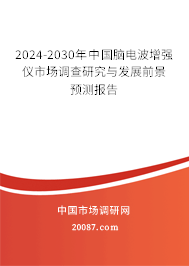 2024-2030年中国脑电波增强仪市场调查研究与发展前景预测报告

中国市场调研网

20087.com